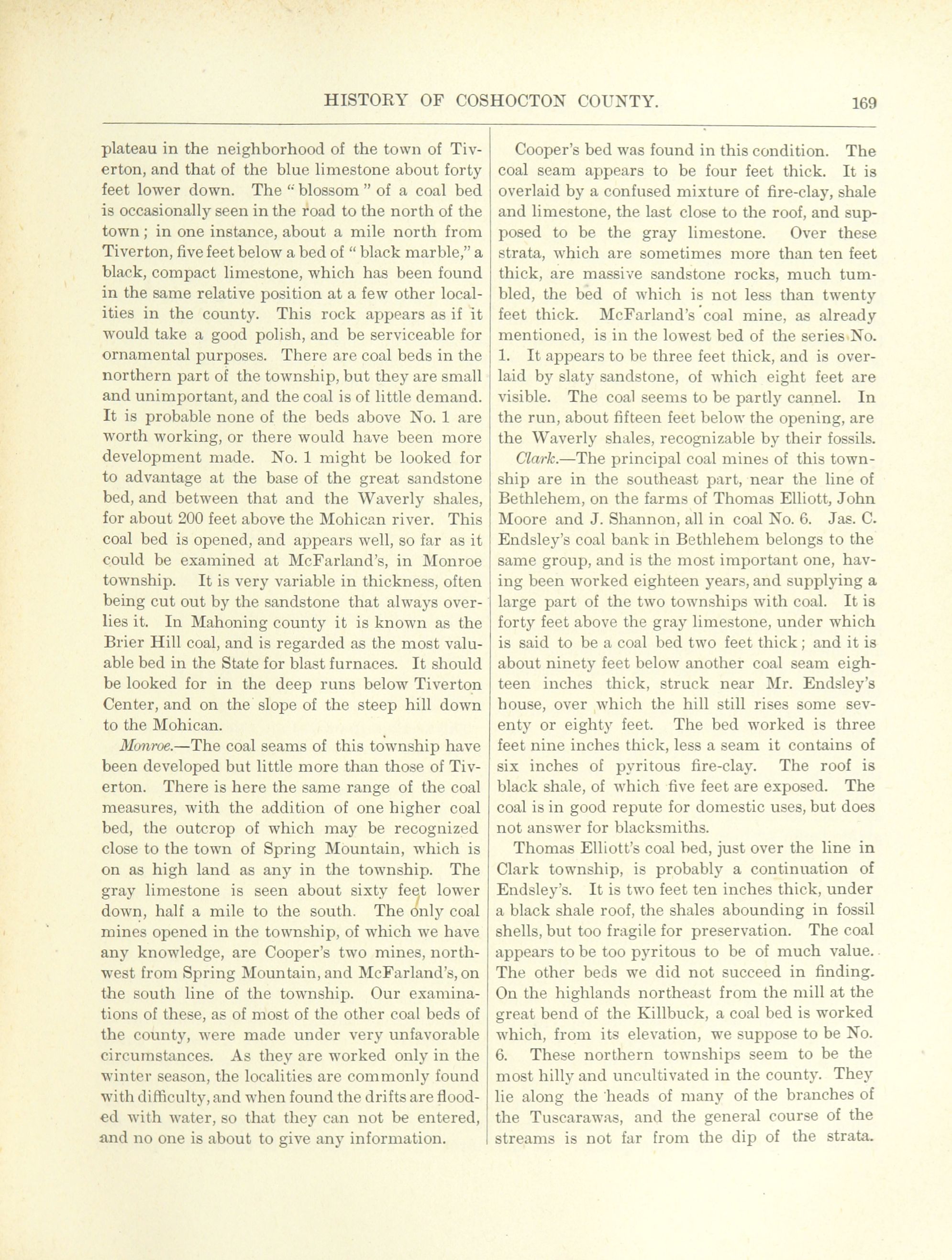 HISTORY OF COSHOCTON COUNTY. 169

plateau in the neighborhood of the town of Tiverton, and that of the blue limestone about forty feet lower down. The "blossom" of a coal bed is occasionally seen in the road to the north of the town; in one instance, about a mile north from Tiverton, five feet below a bed of "black marble," a black, compact limestone, which has been found in the same relative position at a few other localities in the county. This rock appears as if it would take a good polish, and be serviceable for ornamental purposes. There are coal beds in the northern part of the township, but they are small and unimportant, and the coal is of little demand. It is probable none of the beds above No. 1 are worth working, or there would have been more development made. No. 1 might be looked for to advantage at the base of the great sandstone bed, and between that and the Waverly shales, for about 200 feet above the Mohican river. This coal bed is opened, and appears well, so far as it could be examined at McFarland's, in Monroe township. It is very variable in thickness, often being cut out by the sandstone that always overlies it. In Mahoning county it is known as the Brier Hill coal, and is regarded as the most valuable bed in the State for blast furnaces. It should be looked for in the deep runs below Tiverton Center, and on the slope of the steep hill down to the Mohican.

Monroe.—The coal seams of this township have been developed but little more than those of Tiverton. There is here the same range of the coal measures, with the addition of one higher coal bed, the outcrop of which may be recognized close to the town of Spring Mountain, which is on as high land as any in the township. The gray limestone is seen about sixty feet lower down, half a mile to the south. The only coal mines opened in the township, of which we have any knowledge, are Cooper's two mines, northwest from Spring Mountain, and McFarland's, on the south line of the township. Our examinations of these, as of most of the other coal beds of the county, were made under very unfavorable circumstances. As they are worked only in the winter season, the localities are commonly found with difficulty, and when found the drifts are flooded with water, so that they can not be entered, and no one is about to give any information.

Cooper's bed was found in this condition. The coal seam appears to be four feet thick. It is overlaid by a confused mixture of fire-clay, shale and limestone, the last close to the roof, and supposed to be the gray limestone. Over these strata, which are sometimes more than ten feet thick, are massive sandstone rocks, much tumbled, the bed of which is not less than twenty feet thick. McFarland's coal mine, as already mentioned, is in the lowest bed of the series No. 1. It appears to be three feet thick, and is overlaid by slaty sandstone, of which eight feet are visible. The coal seems to be partly cannel. In the run, about fifteen feet below the opening, are the Waverly shales, recognizable by their fossils.

Clark.—The principal coal mines of this township are in the southeast part, near the line of Bethlehem, on the farms of Thomas Elliott, John Moore and J. Shannon, all in coal No. 6. Jas. C. Endsley's coal bank in Bethlehem belongs to the same group, and is the most important one, having been worked eighteen years, and supplying a large part of the two townships with coal. It is forty feet above the gray limestone, under which is said to be a coal bed two feet thick; and it is about ninety feet below another coal seam eighteen inches thick, struck near Mr. Endsley's house, over which the hill still rises some seventy or eighty feet. The bed worked is three feet nine inches thick, less a seam it contains of six inches of pyritous fire-clay. The roof is black shale, of which five feet are exposed. The coal is in good repute for domestic uses, but does not answer for blacksmiths.

Thomas Elliott's coal bed, just over the line in Clark township, is probably a continuation of Endsley's. It is two feet ten inches thick, under a black shale roof, the shales abounding in fossil shells, but too fragile for preservation. The coal appears to be too pyritous to be of much value. The other beds we did not succeed in finding. On the highlands northeast from the mill at the great bend of the Killbuck, a coal bed is worked which, from its elevation, we suppose to be No. 6. These northern townships seem to be the most hilly and uncultivated in the county. They lie along the heads of many of the branches of the Tuscarawas, and the general course of the streams is not far from the dip of the strata.